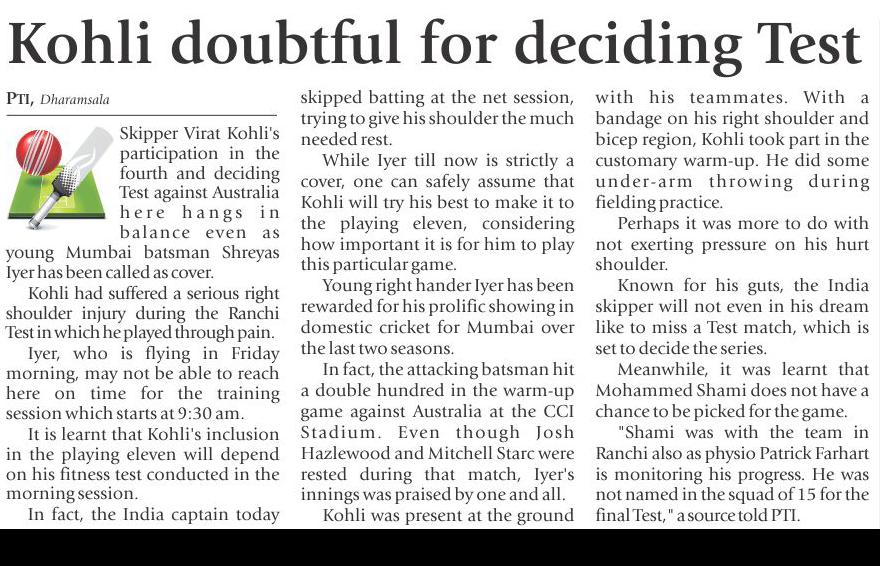 Kohli doubtful for deciding Test

PTI, Dharamsala

Skipper Virat Kohli's participation in the fourth and deciding Test against Australia here hangs in balance even as young Mumbai batsman Shreyas Iyer has been called as cover.

Kohli had suffered a serious right shoulder injury during the Ranchi Test in which he played through pain.

Iyer, who is flying in Friday morning, may not be able to reach here on time for the training session which starts at 9:30 am.

It is learnt that Kohli's inclusion in the playing eleven will depend on his fitness test conducted in the morning session.

In fact, the India captain today skipped batting at the net session, trying to give his shoulder the much needed rest.

While Iyer till now is strictly a cover, one can safely assume that Kohli will try his best to make it to the playing eleven, considering how important it is for him to play this particular game.

Young right hander Iyer has been rewarded for his prolific showing in domestic cricket for Mumbai over the last two seasons.

In fact, the attacking batsman hit a double hundred in the warm-up game against Australia at the CCI Stadium. Even though Josh Hazlewood and Mitchell Starc were rested during that match, Iyer's innings was praised by one and all.

Kohli was present at the ground with his teammates. With a bandage on his right shoulder and bicep region, Kohli took part in the customary warm-up. He did some under-arm throwing during fielding practice.

Perhaps it was more to do with not exerting pressure on his hurt shoulder.

Known for his guts, the India skipper will not even in his dream like to miss a Test match, which is set to decide the series.

Meanwhile, it was learnt that Mohammed Shami does not have a chance to be picked for the game.

"Shami was with the team in Ranchi also as physio Patrick Farhart is monitoring his progress. He was not named in the squad of 15 for the final Test," a source told PTI.